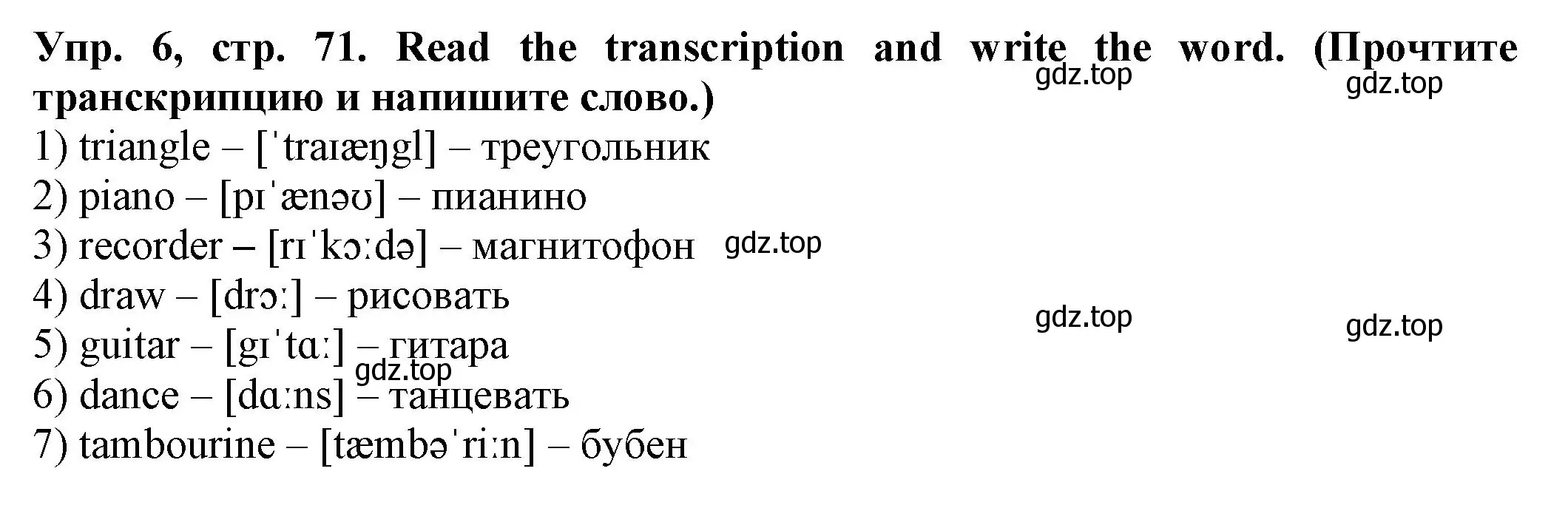 Упр. 6, стр. 71. Read the transcription and write the word. (Прочтите транскрипцию и напишите слово.)

gdz.top gdz.top

1) triangle – [ˈtraɪæŋgl] – треугольник
2) piano – [pɪˈænəʊ] – пианино
3) recorder – [rɪˈkɔːdə] – магнитофон gdz.top
4) draw – [drɔː] – рисовать

gdz.top gdz.top

5) guitar – [gɪˈtɑː] – гитара
gdz.top
6) dance – [dɑːns] – танцевать
7) tambourine – [tæmbəˈriːn] – бубен